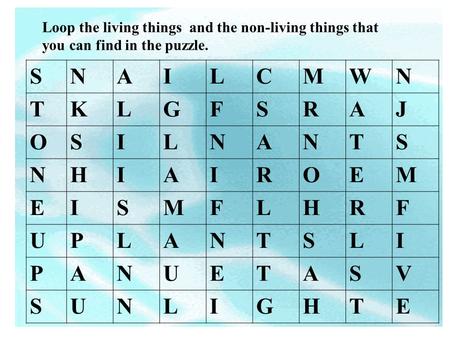 Loop the living things and the non-living things that you can find in the puzzle.

| S | N | A | I | L | C | M | W | N |
|---|---|---|---|---|---|---|---|---|
| T | K | L | G | F | S | R | A | J |
| O | S | I | L | N | A | N | T | S |
| N | H | I | A | I | R | O | E | M |
| E | I | S | M | F | L | H | R | F |
| U | P | L | A | N | T | S | L | I |
| P | A | N | U | E | T | A | S | V |
| S | U | N | L | I | G | H | T | E |